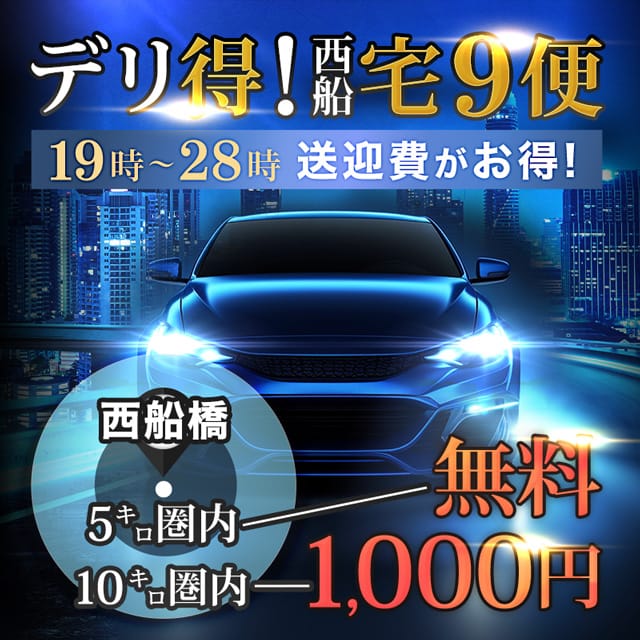 デリ得!西船宅9便

19時~28時 送迎費がお得!

西船橋

5キロ圏内 無料

10キロ圏内 1,000円